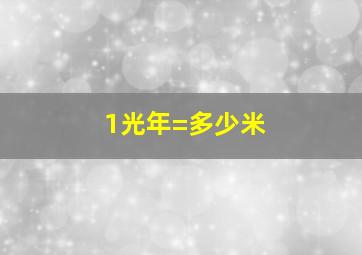 1光年=多少米